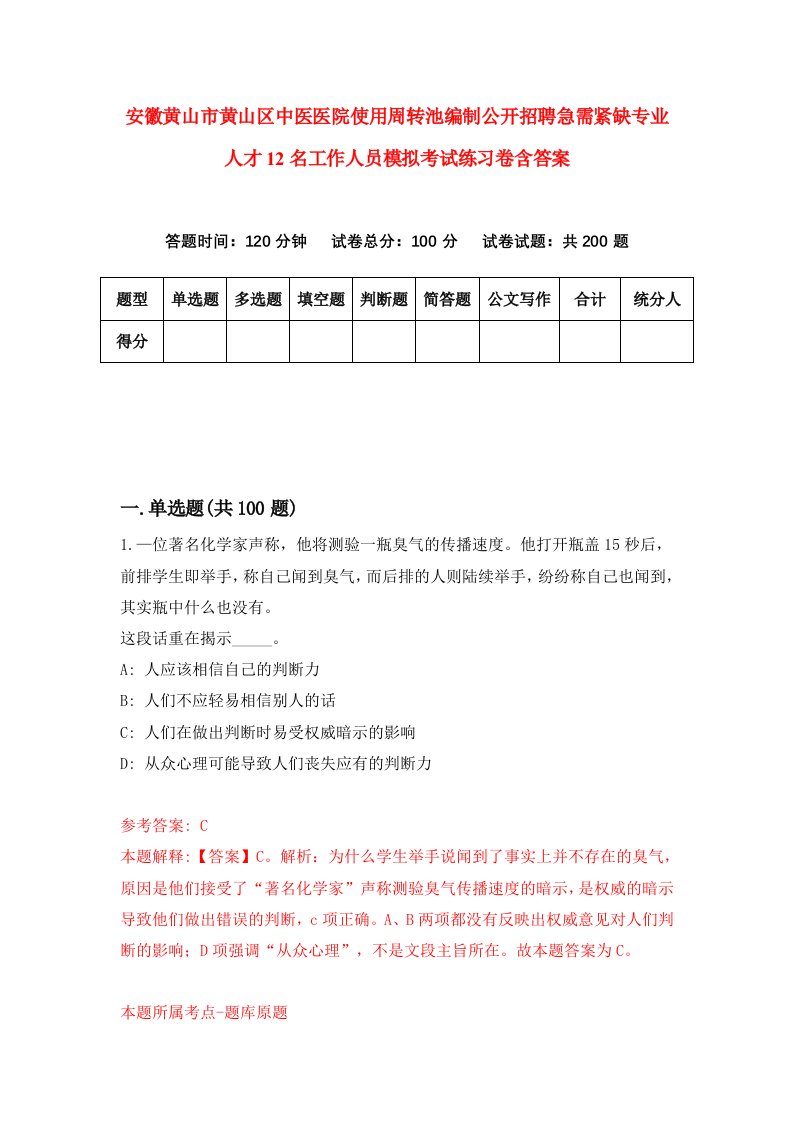 安徽黄山市黄山区中医医院使用周转池编制公开招聘急需紧缺专业人才12名工作人员模拟考试练习卷含答案

答题时间：120分钟　试卷总分：100分　试卷试题：共200题

| 题型 | 单选题 | 多选题 | 填空题 | 判断题 | 简答题 | 公文写作 | 合计 | 统分人 |
|---|---|---|---|---|---|---|---|---|
| 得分 | | | | | | | | |

一.单选题(共100题)

1.一位著名化学家声称，他将测验一瓶臭气的传播速度。他打开瓶盖15秒后，前排学生即举手，称自己闻到臭气，而后排的人则陆续举手，纷纷称自己也闻到，其实瓶中什么也没有。
这段话重在揭示_____。
A: 人应该相信自己的判断力
B: 人们不应轻易相信别人的话
C: 人们在做出判断时易受权威暗示的影响
D: 从众心理可能导致人们丧失应有的判断力

参考答案: C
本题解释:【答案】C。解析：为什么学生举手说闻到了事实上并不存在的臭气，原因是他们接受了“著名化学家”声称测验臭气传播速度的暗示，是权威的暗示导致他们做出错误的判断，c项正确。A、B两项都没有反映出权威意见对人们判断的影响；D项强调“从众心理”，不是文段主旨所在。故本题答案为C。

本题所属考点-题库原题